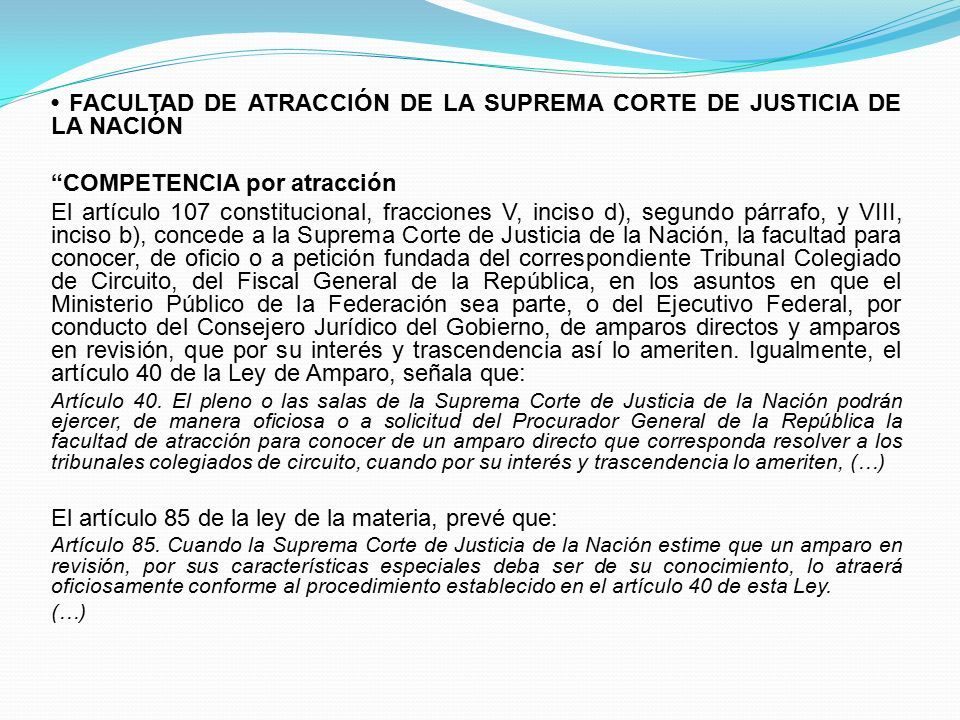 • FACULTAD DE ATRACCIÓN DE LA SUPREMA CORTE DE JUSTICIA DE LA NACIÓN

“COMPETENCIA por atracción

El artículo 107 constitucional, fracciones V, inciso d), segundo párrafo, y VIII, inciso b), concede a la Suprema Corte de Justicia de la Nación, la facultad para conocer, de oficio o a petición fundada del correspondiente Tribunal Colegiado de Circuito, del Fiscal General de la República, en los asuntos en que el Ministerio Público de la Federación sea parte, o del Ejecutivo Federal, por conducto del Consejero Jurídico del Gobierno, de amparos directos y amparos en revisión, que por su interés y trascendencia así lo ameriten. Igualmente, el artículo 40 de la Ley de Amparo, señala que:

Artículo 40. El pleno o las salas de la Suprema Corte de Justicia de la Nación podrán ejercer, de manera oficiosa o a solicitud del Procurador General de la República la facultad de atracción para conocer de un amparo directo que corresponda resolver a los tribunales colegiados de circuito, cuando por su interés y trascendencia lo ameriten, (…)

El artículo 85 de la ley de la materia, prevé que:

Artículo 85. Cuando la Suprema Corte de Justicia de la Nación estime que un amparo en revisión, por sus características especiales deba ser de su conocimiento, lo atraerá oficiosamente conforme al procedimiento establecido en el artículo 40 de esta Ley.

(…)